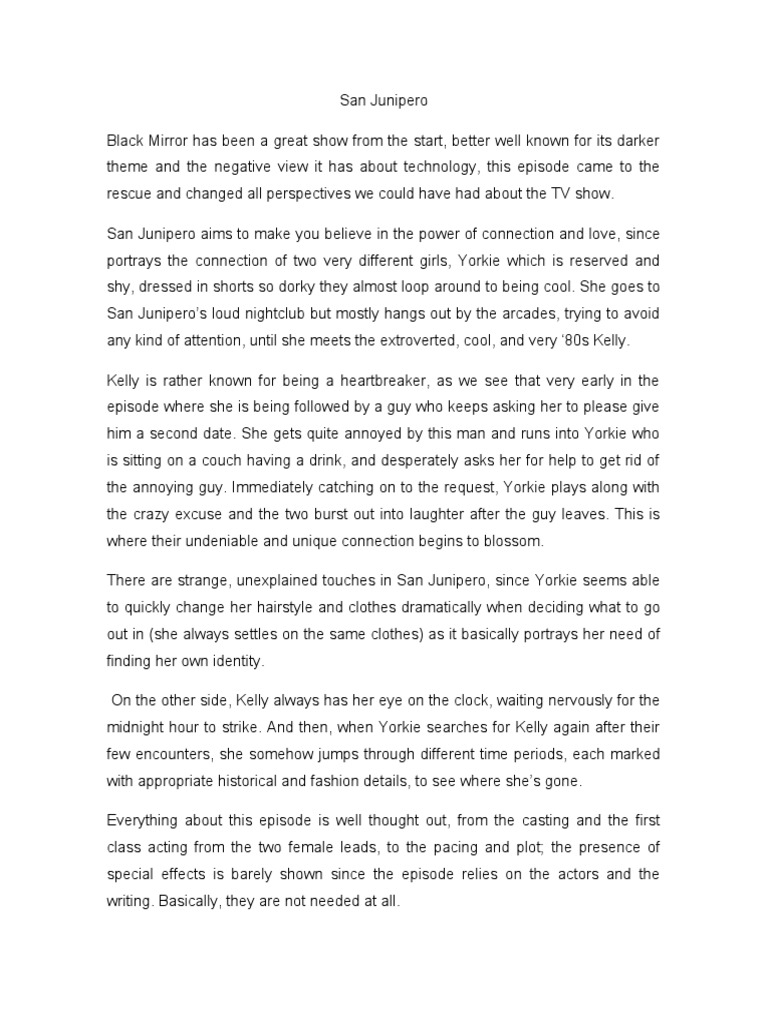 San Junipero

Black Mirror has been a great show from the start, better well known for its darker theme and the negative view it has about technology, this episode came to the rescue and changed all perspectives we could have had about the TV show.

San Junipero aims to make you believe in the power of connection and love, since portrays the connection of two very different girls, Yorkie which is reserved and shy, dressed in shorts so dorky they almost loop around to being cool. She goes to San Junipero's loud nightclub but mostly hangs out by the arcades, trying to avoid any kind of attention, until she meets the extroverted, cool, and very '80s Kelly.

Kelly is rather known for being a heartbreaker, as we see that very early in the episode where she is being followed by a guy who keeps asking her to please give him a second date. She gets quite annoyed by this man and runs into Yorkie who is sitting on a couch having a drink, and desperately asks her for help to get rid of the annoying guy. Immediately catching on to the request, Yorkie plays along with the crazy excuse and the two burst out into laughter after the guy leaves. This is where their undeniable and unique connection begins to blossom.

There are strange, unexplained touches in San Junipero, since Yorkie seems able to quickly change her hairstyle and clothes dramatically when deciding what to go out in (she always settles on the same clothes) as it basically portrays her need of finding her own identity.

On the other side, Kelly always has her eye on the clock, waiting nervously for the midnight hour to strike. And then, when Yorkie searches for Kelly again after their few encounters, she somehow jumps through different time periods, each marked with appropriate historical and fashion details, to see where she's gone.

Everything about this episode is well thought out, from the casting and the first class acting from the two female leads, to the pacing and plot; the presence of special effects is barely shown since the episode relies on the actors and the writing. Basically, they are not needed at all.